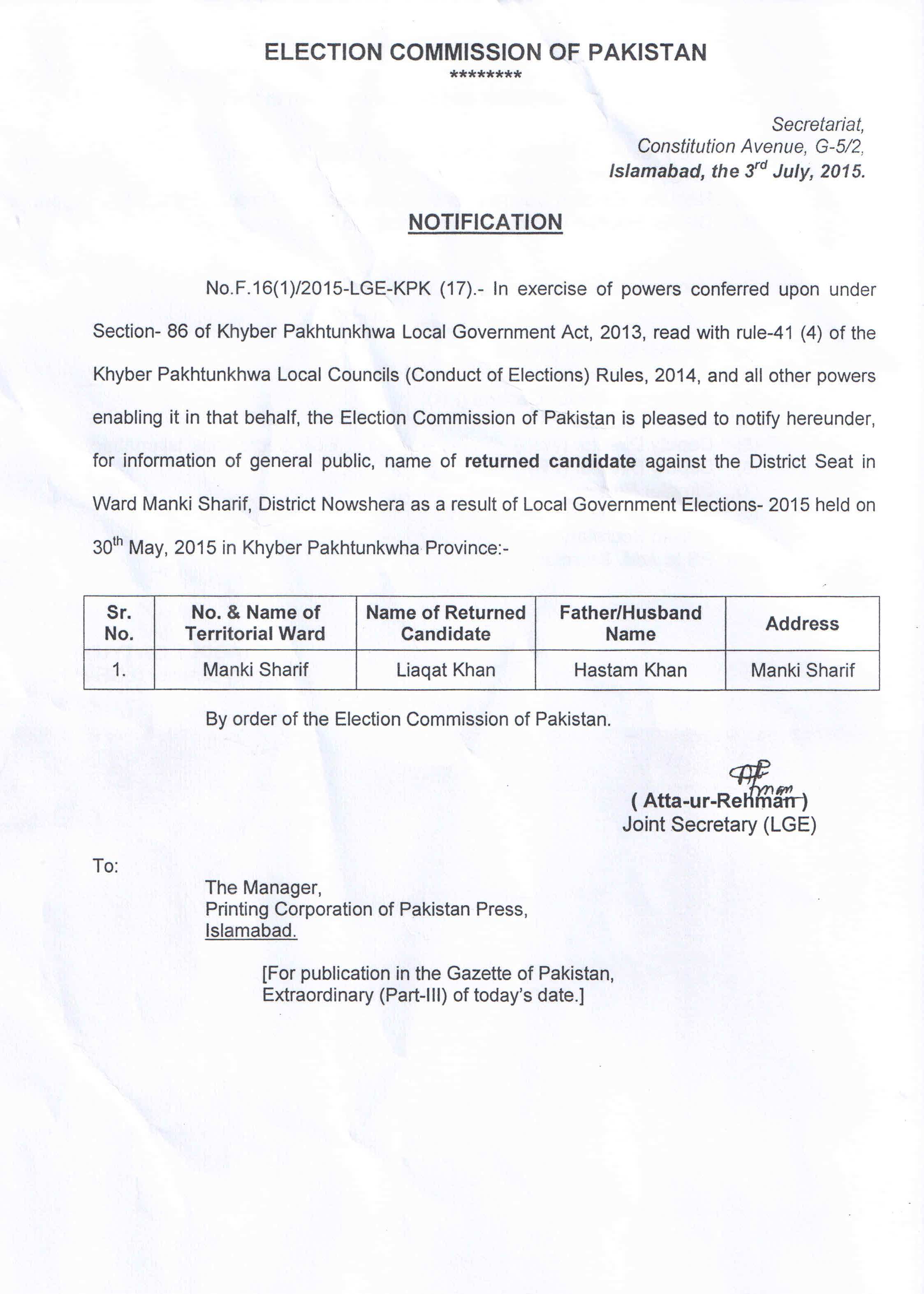 ELECTION COMMISSION OF PAKISTAN
********

Secretariat,
Constitution Avenue, G-5/2,
Islamabad, the 3$^{rd}$ July, 2015.

NOTIFICATION

No.F.16(1)/2015-LGE-KPK (17).- In exercise of powers conferred upon under Section- 86 of Khyber Pakhtunkhwa Local Government Act, 2013, read with rule-41 (4) of the Khyber Pakhtunkhwa Local Councils (Conduct of Elections) Rules, 2014, and all other powers enabling it in that behalf, the Election Commission of Pakistan is pleased to notify hereunder, for information of general public, name of returned candidate against the District Seat in Ward Manki Sharif, District Nowshera as a result of Local Government Elections- 2015 held on 30$^{th}$ May, 2015 in Khyber Pakhtunkwha Province:-

| Sr. No. | No. & Name of Territorial Ward | Name of Returned Candidate | Father/Husband Name | Address |
|---|---|---|---|---|
| 1. | Manki Sharif | Liaqat Khan | Hastam Khan | Manki Sharif |

By order of the Election Commission of Pakistan.

( Atta-ur-Rehman )
Joint Secretary (LGE)

To:

The Manager,
Printing Corporation of Pakistan Press,
Islamabad.

[For publication in the Gazette of Pakistan, Extraordinary (Part-III) of today's date.]